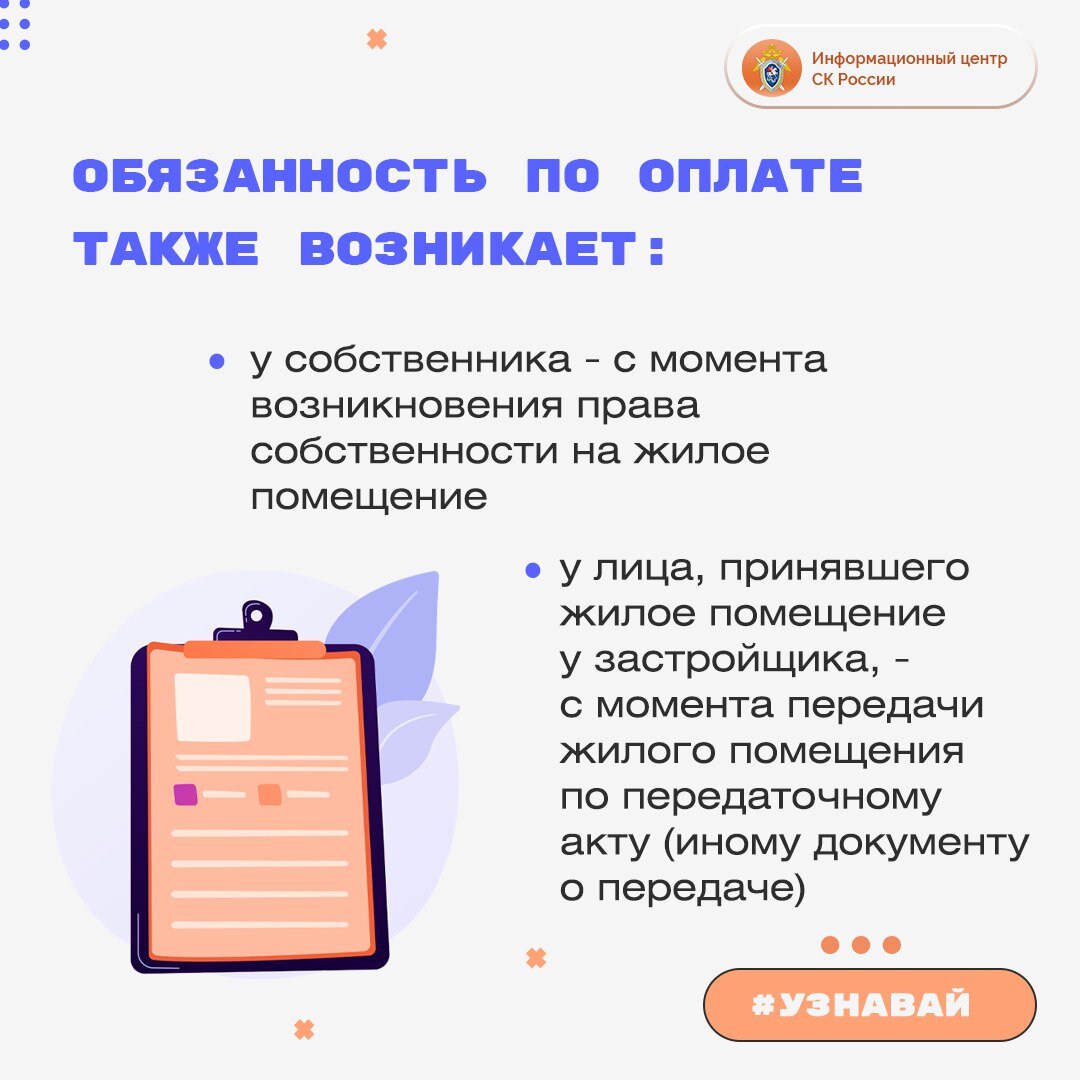 Информационный центр СК России

ОБЯЗАННОСТЬ ПО ОПЛАТЕ ТАКЖЕ ВОЗНИКАЕТ:

• у собственника - с момента возникновения права собственности на жилое помещение

• у лица, принявшего жилое помещение у застройщика, - с момента передачи жилого помещения по передаточному акту (иному документу о передаче)

#УЗНАВАЙ